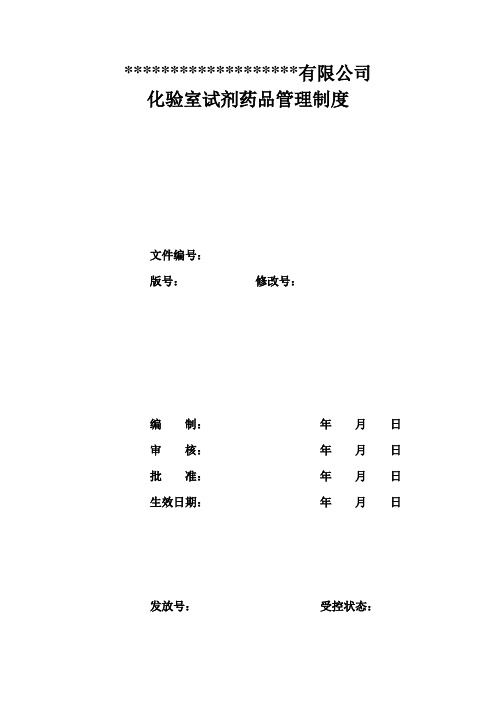 ********************有限公司
化验室试剂药品管理制度

文件编号：

版号：　　　　　　修改号：

编　　制：　　　　　　　　年　　月　　日

审　　核：　　　　　　　　年　　月　　日

批　　准：　　　　　　　　年　　月　　日

生效日期：　　　　　　　　年　　月　　日

发放号：　　　　　　　　受控状态：